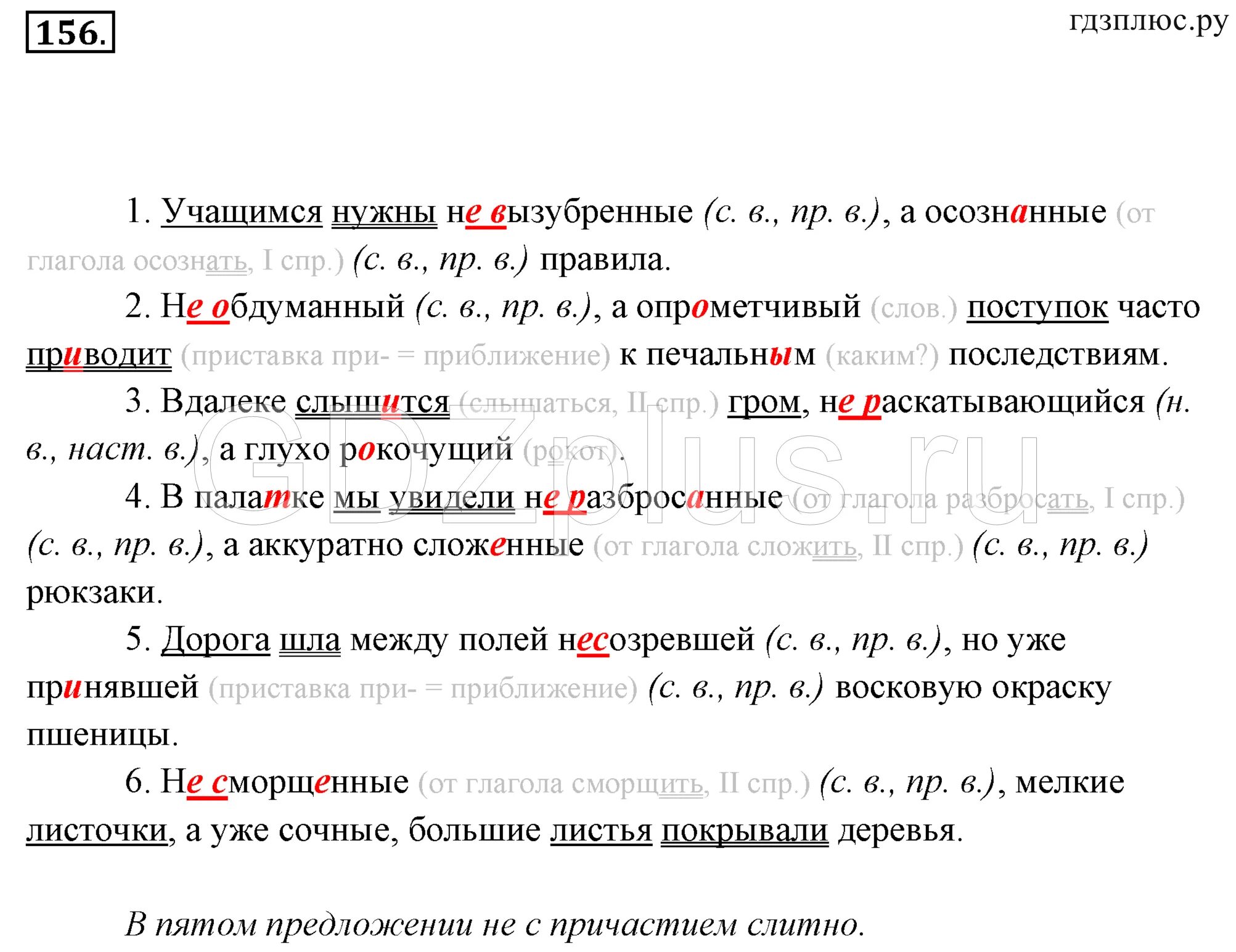 156.

гдзплюс.ру

1. Учащимся нужны не вызубренные (с. в., пр. в.), а осознанные (от глагола осознать, I спр.) (с. в., пр. в.) правила.

2. Не обдуманный (с. в., пр. в.), а опрометчивый (слов.) поступок часто приводит (приставка при- = приближение) к печальным (каким?) последствиям.

3. Вдалеке слышится (слышаться, II спр.) гром, не раскатывающийся (н. в., наст. в.), а глухо рокочущий (рокот).

4. В палатке мы увидели не разбросанные (от глагола разбросать, I спр.) (с. в., пр. в.), а аккуратно сложенные (от глагола сложить, II спр.) (с. в., пр. в.) рюкзаки.

5. Дорога шла между полей несозревшей (с. в., пр. в.), но уже принявшей (приставка при- = приближение) (с. в., пр. в.) восковую окраску пшеницы.

6. Не сморщенные (от глагола сморщить, II спр.) (с. в., пр. в.), мелкие листочки, а уже сочные, большие листья покрывали деревья.

В пятом предложении не с причастием слитно.

GDZplus.ru